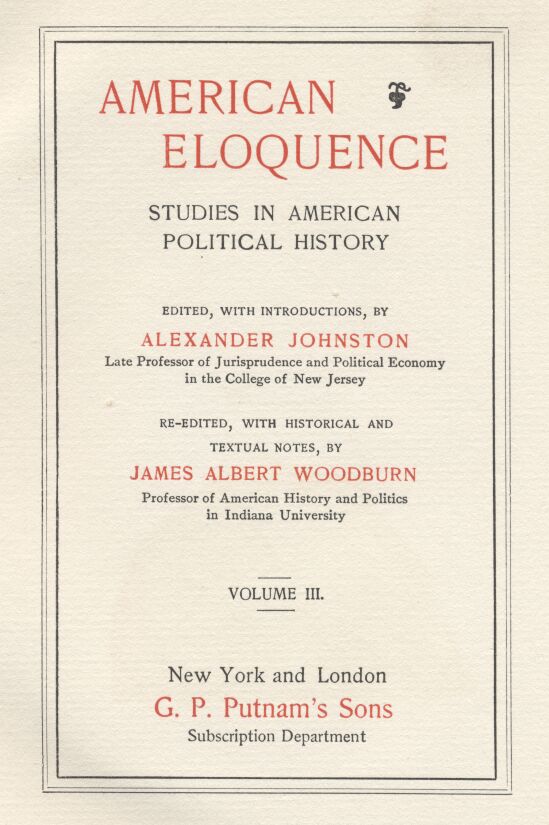 AMERICAN ELOQUENCE

STUDIES IN AMERICAN POLITICAL HISTORY

EDITED, WITH INTRODUCTIONS, BY

ALEXANDER JOHNSTON

Late Professor of Jurisprudence and Political Economy in the College of New Jersey

RE-EDITED, WITH HISTORICAL AND TEXTUAL NOTES, BY

JAMES ALBERT WOODBURN

Professor of American History and Politics in Indiana University

VOLUME III.

New York and London

G. P. Putnam's Sons

Subscription Department